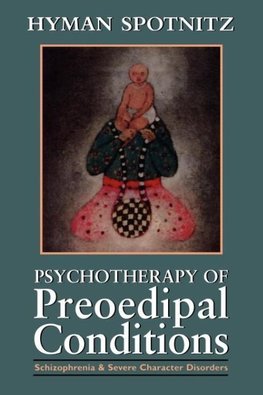 HYMAN SPOTNITZ

PSYCHOTHERAPY OF
Preoedipal
Conditions

Schizophrenia & Severe Character Disorders